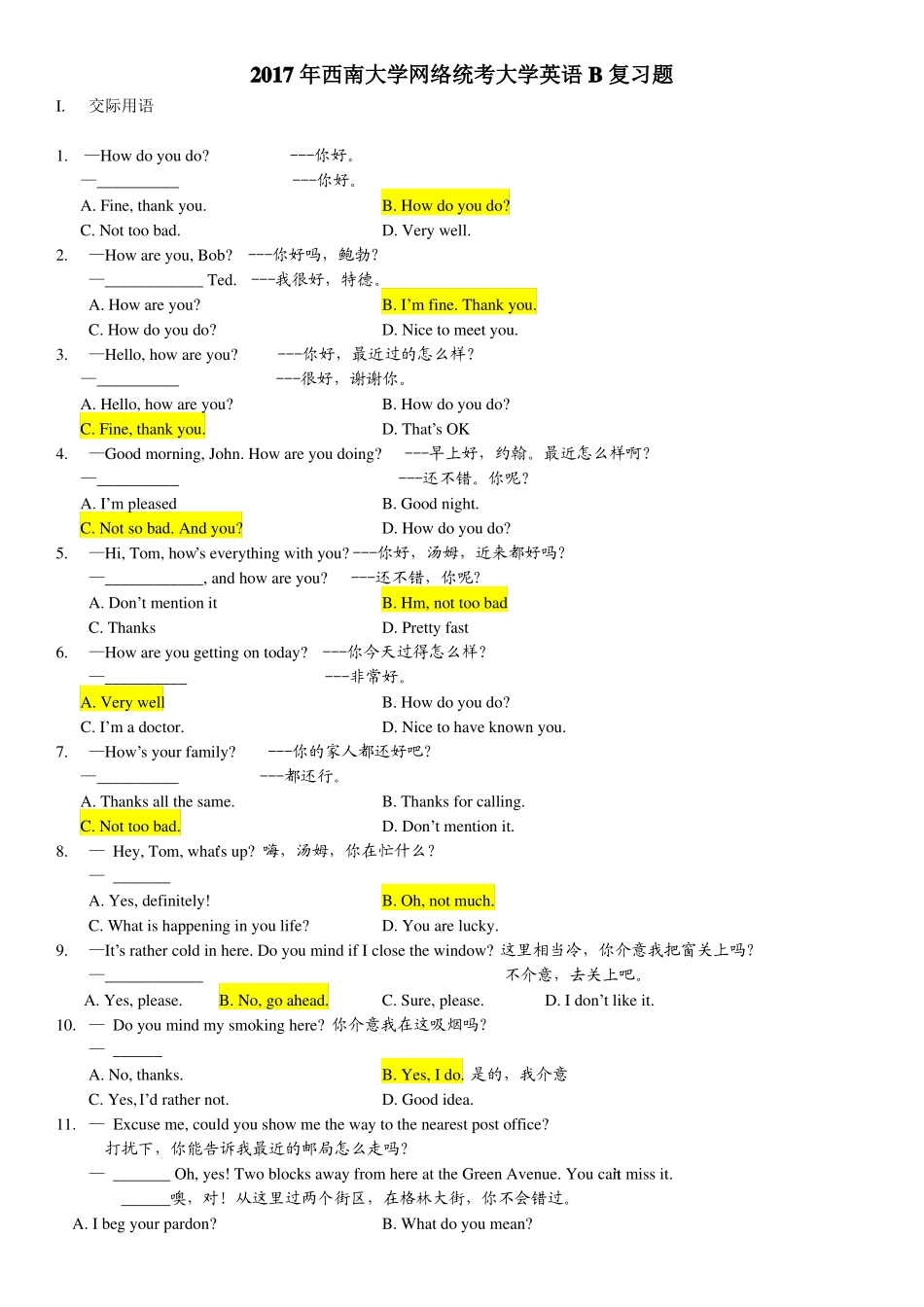 2017 年西南大学网络统考大学英语 B 复习题

I. 交际用语

1. —How do you do? ---你好。
—__________ ---你好。
A. Fine, thank you. B. How do you do?
C. Not too bad. D. Very well.

2. —How are you, Bob? ---你好吗，鲍勃？
—____________ Ted. ---我很好，特德。
A. How are you? B. I'm fine. Thank you.
C. How do you do? D. Nice to meet you.

3. —Hello, how are you? ---你好，最近过的怎么样？
—__________ ---很好，谢谢你。
A. Hello, how are you? B. How do you do?
C. Fine, thank you. D. That's OK

4. —Good morning, John. How are you doing? ---早上好，约翰。最近怎么样啊？
—__________ ---还不错。你呢？
A. I'm pleased B. Good night.
C. Not so bad. And you? D. How do you do?

5. —Hi, Tom, how's everything with you? ---你好，汤姆，近来都好吗？
—____________, and how are you? ---还不错，你呢？
A. Don't mention it B. Hm, not too bad
C. Thanks D. Pretty fast

6. —How are you getting on today? ---你今天过得怎么样？
—__________ ---非常好。
A. Very well B. How do you do?
C. I'm a doctor. D. Nice to have known you.

7. —How's your family? ---你的家人都还好吧？
—__________ ---都还行。
A. Thanks all the same. B. Thanks for calling.
C. Not too bad. D. Don't mention it.

8. — Hey, Tom, what's up? 嗨，汤姆，你在忙什么？
— _______
A. Yes, definitely! B. Oh, not much.
C. What is happening in you life? D. You are lucky.

9. —It's rather cold in here. Do you mind if I close the window? 这里相当冷，你介意我把窗关上吗？
—____________ 不介意，去关上吧。
A. Yes, please. B. No, go ahead. C. Sure, please. D. I don't like it.

10. — Do you mind my smoking here? 你介意我在这吸烟吗？
— ______
A. No, thanks. B. Yes, I do. 是的，我介意
C. Yes, I'd rather not. D. Good idea.

11. — Excuse me, could you show me the way to the nearest post office?
打扰下，你能告诉我最近的邮局怎么走吗？
— _______ Oh, yes! Two blocks away from here at the Green Avenue. You can't miss it.
______噢，对！从这里过两个街区，在格林大街，你不会错过。
A. I beg your pardon? B. What do you mean?